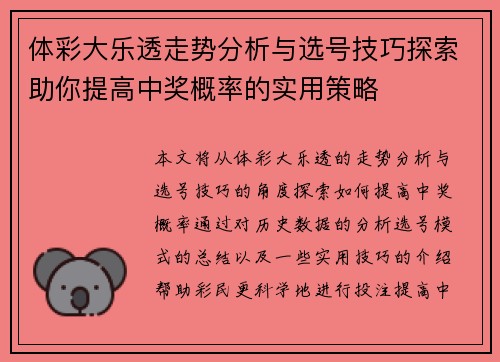 体彩大乐透走势分析与选号技巧探索助你提高中奖概率的实用策略

本文将从体彩大乐透的走势分析与选号技巧的角度探索如何提高中奖概率通过对历史数据的分析选号模式的总结以及一些实用技巧的介绍帮助彩民更科学地进行投注提高中